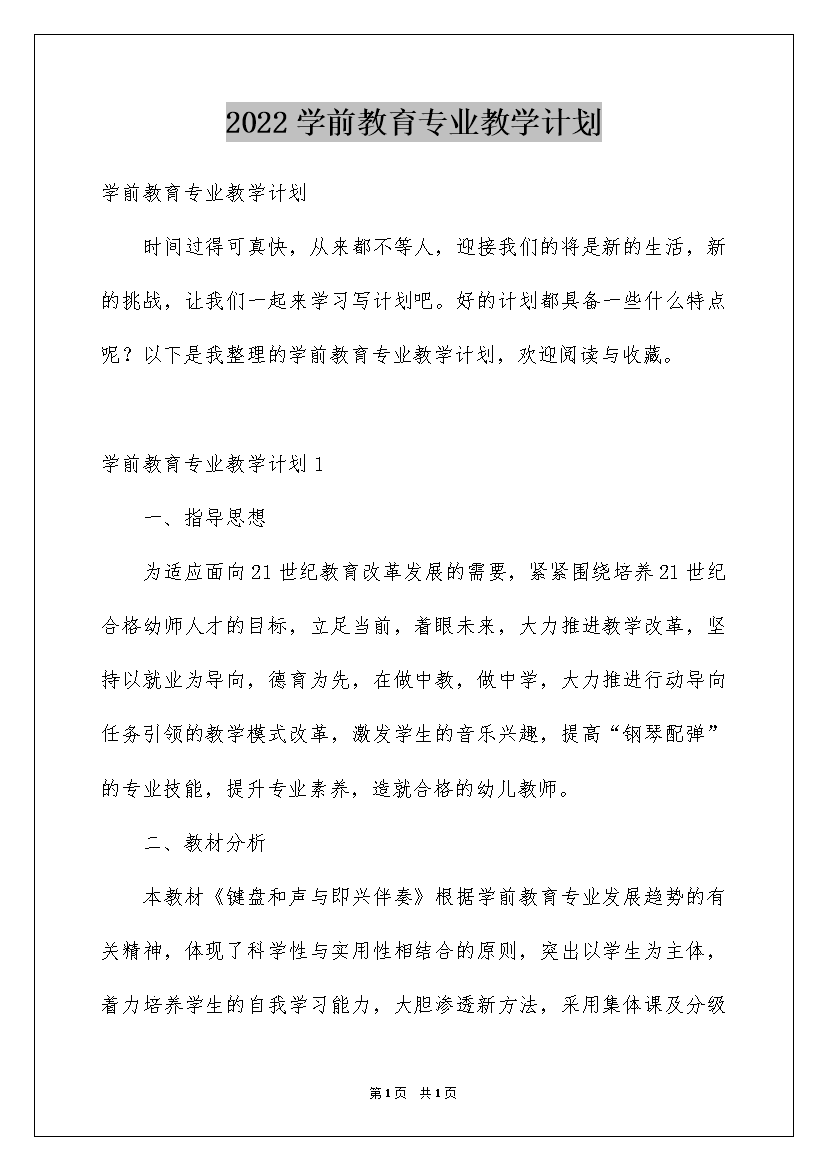 2022学前教育专业教学计划

学前教育专业教学计划

时间过得可真快，从来都不等人，迎接我们的将是新的生活，新的挑战，让我们一起来学习写计划吧。好的计划都具备一些什么特点呢？以下是我整理的学前教育专业教学计划，欢迎阅读与收藏。

学前教育专业教学计划1

一、指导思想

为适应面向21世纪教育改革发展的需要，紧紧围绕培养21世纪合格幼师人才的目标，立足当前，着眼未来，大力推进教学改革，坚持以就业为导向，德育为先，在做中教，做中学，大力推进行动导向任务引领的教学模式改革，激发学生的音乐兴趣，提高“钢琴配弹”的专业技能，提升专业素养，造就合格的幼儿教师。

二、教材分析

本教材《键盘和声与即兴伴奏》根据学前教育专业发展趋势的有关精神，体现了科学性与实用性相结合的原则，突出以学生为主体，着力培养学生的自我学习能力，大胆渗透新方法，采用集体课及分级

第1页 共1页